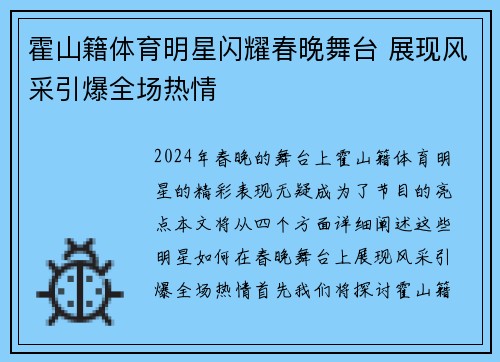 霍山籍体育明星闪耀春晚舞台 展现风采引爆全场热情

2024年春晚的舞台上霍山籍体育明星的精彩表现无疑成为了节目的亮点本文将从四个方面详细阐述这些明星如何在春晚舞台上展现风采引爆全场热情首先我们将探讨霍山籍